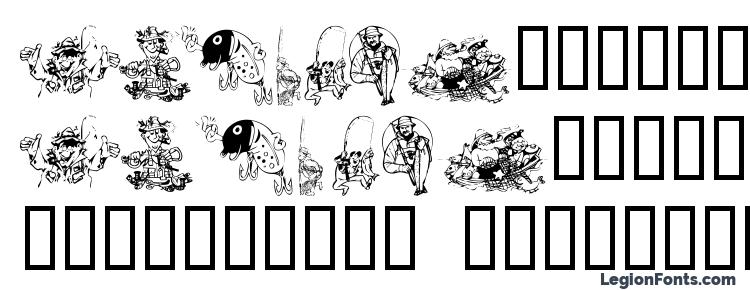 LegionFonts.com